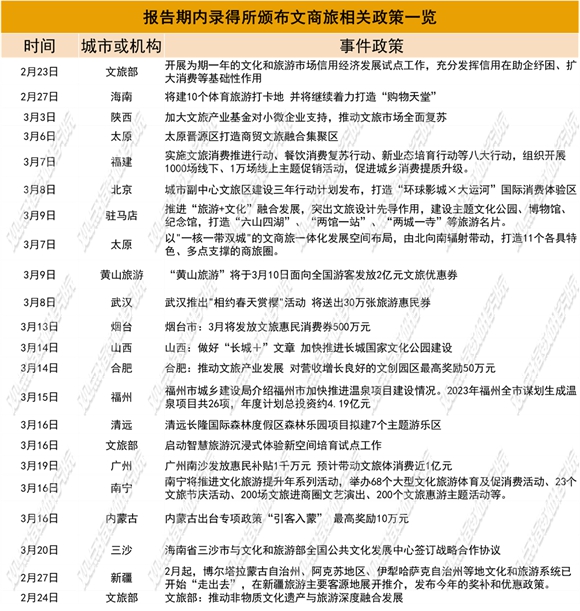 报告期内录得所颁布文商旅相关政策一览

| 时间 | 城市或机构 | 事件政策 |
|---|---|---|
| 2月23日 | 文旅部 | 开展为期一年的文化和旅游市场信用经济发展试点工作，充分发挥信用在助企纾困、扩大消费等基础性作用 |
| 2月27日 | 海南 | 将建10个体育旅游打卡地 并将继续着力打造“购物天堂” |
| 3月3日 | 陕西 | 加大文旅产业基金对小微企业支持，推动文旅市场全面复苏 |
| 3月6日 | 太原 | 太原晋源区打造商贸文旅融合集聚区 |
| 3月7日 | 福建 | 实施文旅消费推进行动、餐饮消费复苏行动、新业态培育行动等八大行动，组织开展1000场线下、1万场线上主题促销活动，促进城乡消费提质升级。 |
| 3月8日 | 北京 | 城市副中心文旅区建设三年行动计划发布，打造“环球影城×大运河”国际消费体验区 |
| 3月9日 | 驻马店 | 推进“旅游+文化”融合发展，突出文旅设计先导作用，建设主题文化公园、博物馆、纪念馆，打造“六山四湖”、“两馆一站”、“两城一寺”等旅游名片。 |
| 3月7日 | 太原 | 以“一核一带双城”的文商旅一体化发展空间布局，由北向南辐射带动，打造11个各具特色、多点支撑的商旅圈。 |
| 3月9日 | 黄山旅游 | “黄山旅游”将于3月10日面向全国游客发放2亿元文旅优惠券 |
| 3月8日 | 武汉 | 武汉推出"相约春天赏樱"活动 将送出30万张旅游惠民券 |
| 3月13日 | 烟台 | 烟台市：3月将发放文旅惠民消费券500万元 |
| 3月14日 | 山西 | 山西：做好“长城＋”文章 加快推进长城国家文化公园建设 |
| 3月14日 | 合肥 | 合肥：推动文旅产业发展 对营收增长良好的文创园区最高奖励50万元 |
| 3月15日 | 福州 | 福州市城乡建设局介绍福州市加快推进温泉项目建设情况。2023年福州全市谋划生成温泉项目共26项，年度计划总投资约4.19亿元 |
| 3月16日 | 清远 | 清远长隆国际森林度假区森林乐园项目拟建7个主题游乐区 |
| 3月16日 | 文旅部 | 启动智慧旅游沉浸式体验新空间培育试点工作 |
| 3月19日 | 广州 | 广州南沙发放惠民补贴1千万元 预计带动文旅体消费近1亿元 |
| 3月16日 | 南宁 | 南宁将推进文化旅游提升年系列活动，举办68个大型文化旅游体育及促消费活动、23个文旅节庆活动、200场文旅进商圈文艺演出、200个文旅惠游主题活动等。 |
| 3月16日 | 内蒙古 | 内蒙古出台专项政策“引客入蒙” 最高奖励10万元 |
| 3月20日 | 三沙 | 海南省三沙市与文化和旅游部全国公共文化发展中心签订战略合作协议 |
| 2月27日 | 新疆 | 2月起，博尔塔拉蒙古自治州、阿克苏地区、伊犁哈萨克自治州等地文化和旅游系统已开始“走出去”，在新疆旅游主要客源地展开推介，发布今年的奖补和优惠政策。 |
| 2月24日 | 文旅部 | 文旅部：推动非物质文化遗产与旅游深度融合发展 |